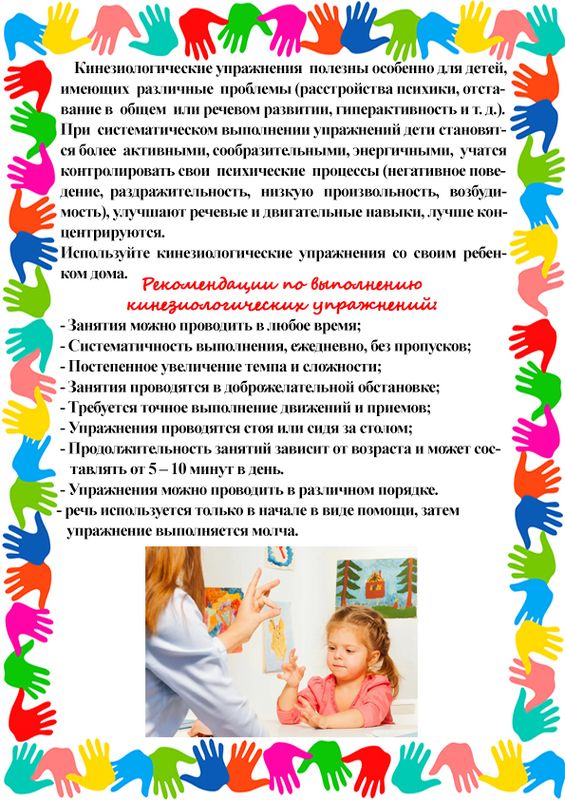 Кинезиологические упражнения полезны особенно для детей, имеющих различные проблемы (расстройства психики, отставание в общем или речевом развитии, гиперактивность и т. д.). При систематическом выполнении упражнений дети становятся более активными, сообразительными, энергичными, учатся контролировать свои психические процессы (негативное поведение, раздражительность, низкую произвольность, возбудимость), улучшают речевые и двигательные навыки, лучше концентрируются.

Используйте кинезиологические упражнения со своим ребенком дома.

Рекомендации по выполнению кинезиологических упражнений:

- Занятия можно проводить в любое время;
- Систематичность выполнения, ежедневно, без пропусков;
- Постепенное увеличение темпа и сложности;
- Занятия проводятся в доброжелательной обстановке;
- Требуется точное выполнение движений и приемов;
- Упражнения проводятся стоя или сидя за столом;
- Продолжительность занятий зависит от возраста и может составлять от 5 – 10 минут в день.
- Упражнения можно проводить в различном порядке.
- речь используется только в начале в виде помощи, затем упражнение выполняется молча.